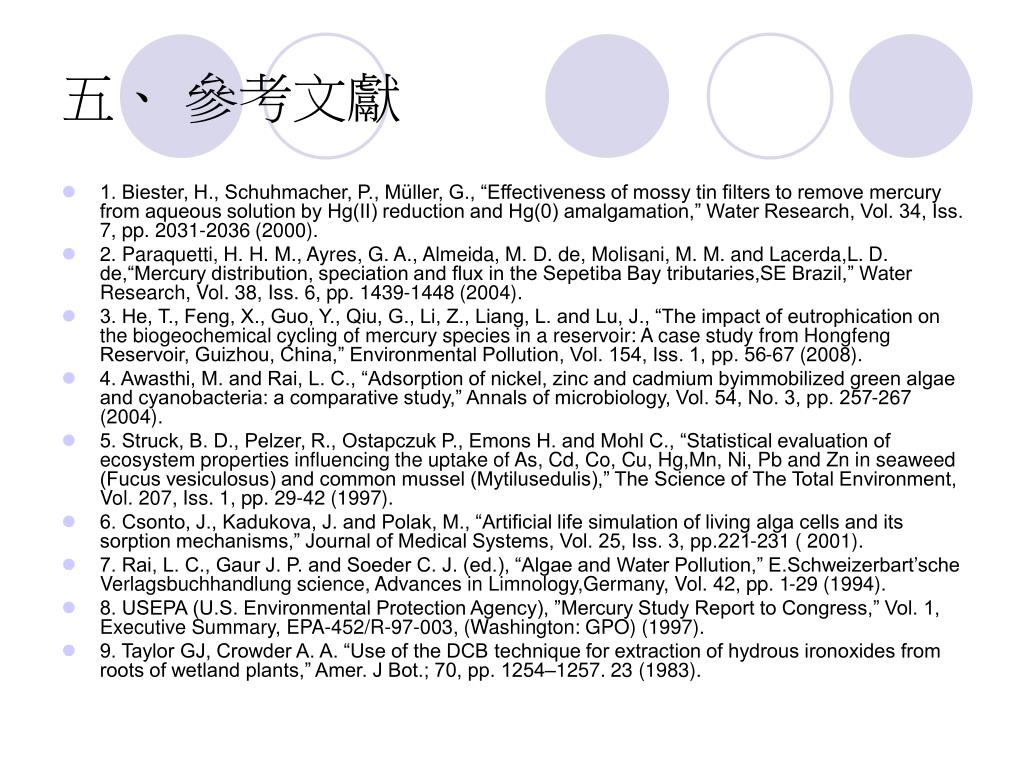 五、 參考文獻

1. Biester, H., Schuhmacher, P., Müller, G., “Effectiveness of mossy tin filters to remove mercury from aqueous solution by Hg(II) reduction and Hg(0) amalgamation,” Water Research, Vol. 34, Iss. 7, pp. 2031-2036 (2000).

2. Paraquetti, H. H. M., Ayres, G. A., Almeida, M. D. de, Molisani, M. M. and Lacerda,L. D. de,“Mercury distribution, speciation and flux in the Sepetiba Bay tributaries,SE Brazil,” Water Research, Vol. 38, Iss. 6, pp. 1439-1448 (2004).

3. He, T., Feng, X., Guo, Y., Qiu, G., Li, Z., Liang, L. and Lu, J., “The impact of eutrophication on the biogeochemical cycling of mercury species in a reservoir: A case study from Hongfeng Reservoir, Guizhou, China,” Environmental Pollution, Vol. 154, Iss. 1, pp. 56-67 (2008).

4. Awasthi, M. and Rai, L. C., “Adsorption of nickel, zinc and cadmium byimmobilized green algae and cyanobacteria: a comparative study,” Annals of microbiology, Vol. 54, No. 3, pp. 257-267 (2004).

5. Struck, B. D., Pelzer, R., Ostapczuk P., Emons H. and Mohl C., “Statistical evaluation of ecosystem properties influencing the uptake of As, Cd, Co, Cu, Hg,Mn, Ni, Pb and Zn in seaweed (Fucus vesiculosus) and common mussel (Mytilusedulis),” The Science of The Total Environment, Vol. 207, Iss. 1, pp. 29-42 (1997).

6. Csonto, J., Kadukova, J. and Polak, M., “Artificial life simulation of living alga cells and its sorption mechanisms,” Journal of Medical Systems, Vol. 25, Iss. 3, pp.221-231 ( 2001).

7. Rai, L. C., Gaur J. P. and Soeder C. J. (ed.), “Algae and Water Pollution,” E.Schweizerbart’sche Verlagsbuchhandlung science, Advances in Limnology,Germany, Vol. 42, pp. 1-29 (1994).

8. USEPA (U.S. Environmental Protection Agency), ”Mercury Study Report to Congress,” Vol. 1, Executive Summary, EPA-452/R-97-003, (Washington: GPO) (1997).

9. Taylor GJ, Crowder A. A. “Use of the DCB technique for extraction of hydrous ironoxides from roots of wetland plants,” Amer. J Bot.; 70, pp. 1254–1257. 23 (1983).